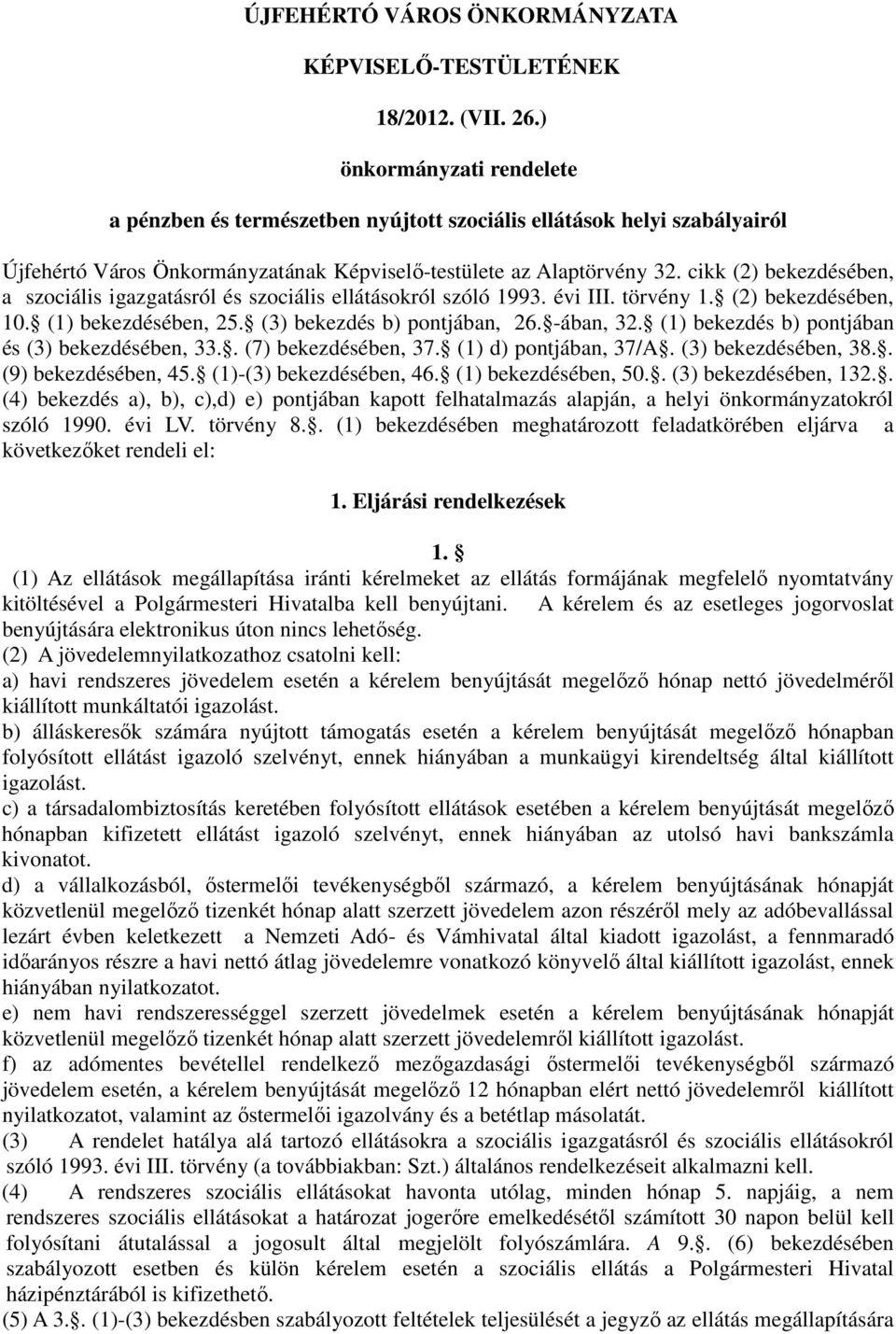 ÚJFEHÉRTÓ VÁROS ÖNKORMÁNYZATA

KÉPVISELŐ-TESTÜLETÉNEK

18/2012. (VII. 26.)

önkormányzati rendelete

a pénzben és természetben nyújtott szociális ellátások helyi szabályairól

Újfehértó Város Önkormányzatának Képviselő-testülete az Alaptörvény 32. cikk (2) bekezdésében, a szociális igazgatásról és szociális ellátásokról szóló 1993. évi III. törvény 1. (2) bekezdésében, 10. (1) bekezdésében, 25. (3) bekezdés b) pontjában, 26. -ában, 32. (1) bekezdés b) pontjában és (3) bekezdésében, 33.. (7) bekezdésében, 37. (1) d) pontjában, 37/A. (3) bekezdésében, 38.. (9) bekezdésében, 45. (1)-(3) bekezdésében, 46. (1) bekezdésében, 50.. (3) bekezdésében, 132.. (4) bekezdés a), b), c),d) e) pontjában kapott felhatalmazás alapján, a helyi önkormányzatokról szóló 1990. évi LV. törvény 8.. (1) bekezdésében meghatározott feladatkörében eljárva a következőket rendeli el:

1. Eljárási rendelkezések

1. 

(1) Az ellátások megállapítása iránti kérelmeket az ellátás formájának megfelelő nyomtatvány kitöltésével a Polgármesteri Hivatalba kell benyújtani. A kérelem és az esetleges jogorvoslat benyújtására elektronikus úton nincs lehetőség.
(2) A jövedelemnyilatkozathoz csatolni kell:
a) havi rendszeres jövedelem esetén a kérelem benyújtását megelőző hónap nettó jövedelméről kiállított munkáltatói igazolást.
b) álláskeresők számára nyújtott támogatás esetén a kérelem benyújtását megelőző hónapban folyósított ellátást igazoló szelvényt, ennek hiányában a munkaügyi kirendeltség által kiállított igazolást.
c) a társadalombiztosítás keretében folyósított ellátások esetében a kérelem benyújtását megelőző hónapban kifizetett ellátást igazoló szelvényt, ennek hiányában az utolsó havi bankszámla kivonatot.
d) a vállalkozásból, őstermelői tevékenységből származó, a kérelem benyújtásának hónapját közvetlenül megelőző tizenkét hónap alatt szerzett jövedelem azon részéről mely az adóbevallással lezárt évben keletkezett a Nemzeti Adó- és Vámhivatal által kiadott igazolást, a fennmaradó időarányos részre a havi nettó átlag jövedelemre vonatkozó könyvelő által kiállított igazolást, ennek hiányában nyilatkozatot.
e) nem havi rendszerességgel szerzett jövedelmek esetén a kérelem benyújtásának hónapját közvetlenül megelőző tizenkét hónap alatt szerzett jövedelemről kiállított igazolást.
f) az adómentes bevétellel rendelkező mezőgazdasági őstermelői tevékenységből származó jövedelem esetén, a kérelem benyújtását megelőző 12 hónapban elért nettó jövedelemről kiállított nyilatkozatot, valamint az őstermelői igazolvány és a betétlap másolatát.
(3) A rendelet hatálya alá tartozó ellátásokra a szociális igazgatásról és szociális ellátásokról szóló 1993. évi III. törvény (a továbbiakban: Szt.) általános rendelkezéseit alkalmazni kell.
(4) A rendszeres szociális ellátásokat havonta utólag, minden hónap 5. napjáig, a nem rendszeres szociális ellátásokat a határozat jogerőre emelkedésétől számított 30 napon belül kell folyósítani átutalással a jogosult által megjelölt folyószámlára. A 9.. (6) bekezdésében szabályozott esetben és külön kérelem esetén a szociális ellátás a Polgármesteri Hivatal házipénztárából is kifizethető.
(5) A 3.. (1)-(3) bekezdésben szabályozott feltételek teljesülését a jegyző az ellátás megállapítására